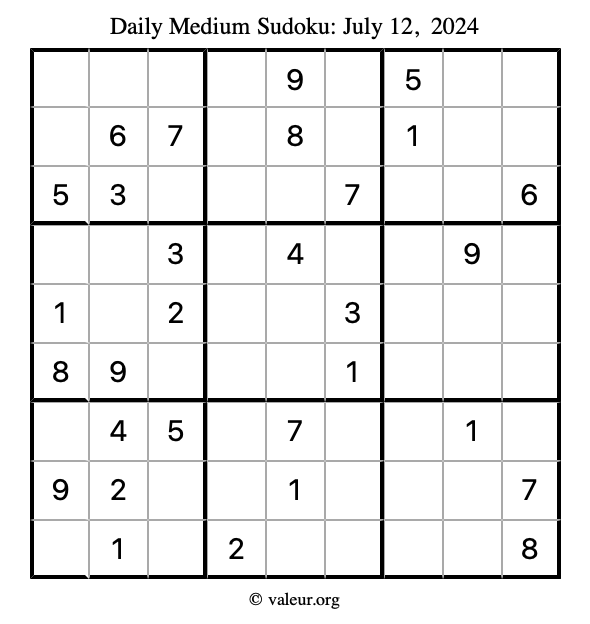 Daily Medium Sudoku: July 12, 2024

|   |   |   |   |   |   |   |   |   |
|---|---|---|---|---|---|---|---|---|
|   |   |   |   | 9 |   | 5 |   |   |
|   | 6 | 7 |   | 8 |   | 1 |   |   |
| 5 | 3 |   |   |   | 7 |   |   | 6 |
|   |   | 3 |   | 4 |   |   | 9 |   |
| 1 |   | 2 |   |   | 3 |   |   |   |
| 8 | 9 |   |   |   | 1 |   |   |   |
|   | 4 | 5 |   | 7 |   |   | 1 |   |
| 9 | 2 |   |   | 1 |   |   |   | 7 |
|   | 1 |   | 2 |   |   |   |   | 8 |

© valeur.org